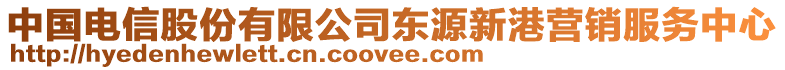 中国电信股份有限公司东源新港营销服务中心
http://hyedenhewlett.cn.coovee.com